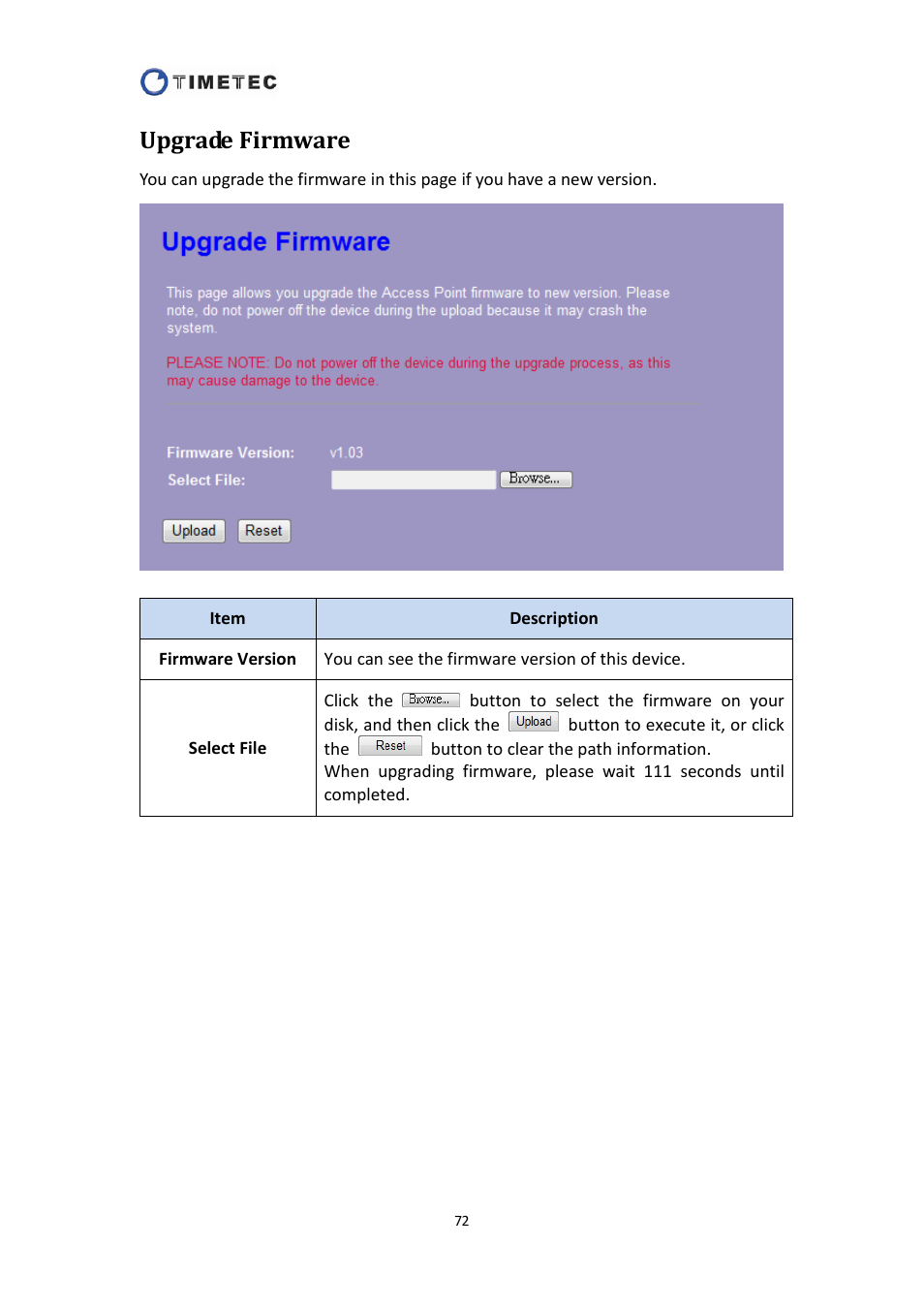 TIMETEC

Upgrade Firmware

You can upgrade the firmware in this page if you have a new version.

Upgrade Firmware

This page allows you upgrade the Access Point firmware to new version. Please note, do not power off the device during the upload because it may crash the system.

PLEASE NOTE: Do not power off the device during the upgrade process, as this may cause damage to the device.

Firmware Version: v1.03

Select File: Browse...

Upload Reset

| Item | Description |
|---|---|
| Firmware Version | You can see the firmware version of this device. |
| Select File | Click the Browse... button to select the firmware on your disk, and then click the Upload button to execute it, or click the Reset button to clear the path information. When upgrading firmware, please wait 111 seconds until completed. |

72